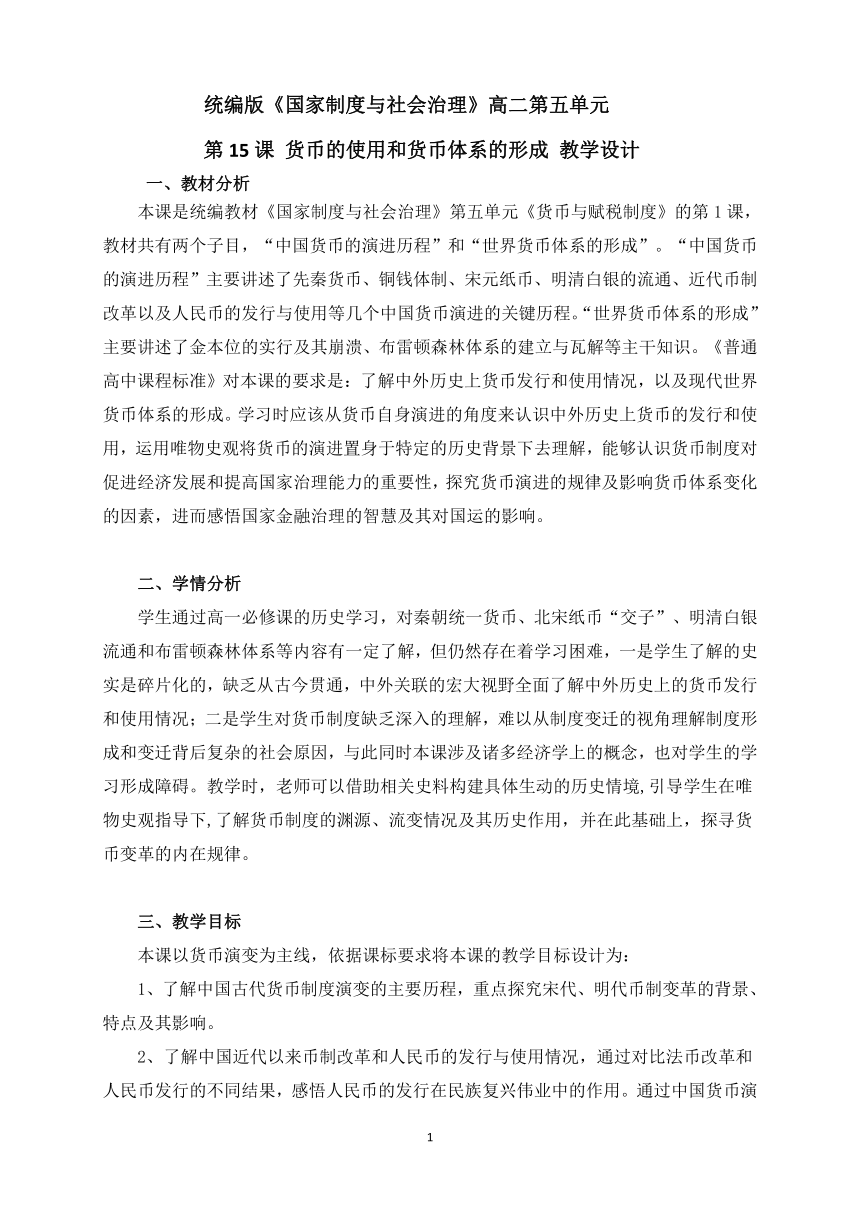 统编版《国家制度与社会治理》高二第五单元

第 15 课 货币的使用和货币体系的形成 教学设计

一、教材分析

本课是统编教材《国家制度与社会治理》第五单元《货币与赋税制度》的第 1 课，教材共有两个子目，“中国货币的演进历程”和“世界货币体系的形成”。“中国货币的演进历程”主要讲述了先秦货币、铜钱体制、宋元纸币、明清白银的流通、近代币制改革以及人民币的发行与使用等几个中国货币演进的关键历程。“世界货币体系的形成”主要讲述了金本位的实行及其崩溃、布雷顿森林体系的建立与瓦解等主干知识。《普通高中课程标准》对本课的要求是：了解中外历史上货币发行和使用情况，以及现代世界货币体系的形成。学习时应该从货币自身演进的角度来认识中外历史上货币的发行和使用，运用唯物史观将货币的演进置身于特定的历史背景下去理解，能够认识货币制度对促进经济发展和提高国家治理能力的重要性，探究货币演进的规律及影响货币体系变化的因素，进而感悟国家金融治理的智慧及其对国运的影响。

二、学情分析

学生通过高一必修课的历史学习，对秦朝统一货币、北宋纸币“交子”、明清白银流通和布雷顿森林体系等内容有一定了解，但仍然存在着学习困难，一是学生了解的史实是碎片化的，缺乏从古今贯通，中外关联的宏大视野全面了解中外历史上的货币发行和使用情况；二是学生对货币制度缺乏深入的理解，难以从制度变迁的视角理解制度形成和变迁背后复杂的社会原因，与此同时本课涉及诸多经济学上的概念，也对学生的学习形成障碍。教学时，老师可以借助相关史料构建具体生动的历史情境，引导学生在唯物史观指导下，了解货币制度的渊源、流变情况及其历史作用，并在此基础上，探寻货币变革的内在规律。

三、教学目标

本课以货币演变为主线，依据课标要求将本课的教学目标设计为：

1、了解中国古代货币制度演变的主要历程，重点探究宋代、明代币制变革的背景、特点及其影响。

2、了解中国近代以来币制改革和人民币的发行与使用情况，通过对比法币改革和人民币发行的不同结果，感悟人民币的发行在民族复兴伟业中的作用。通过中国货币演

1